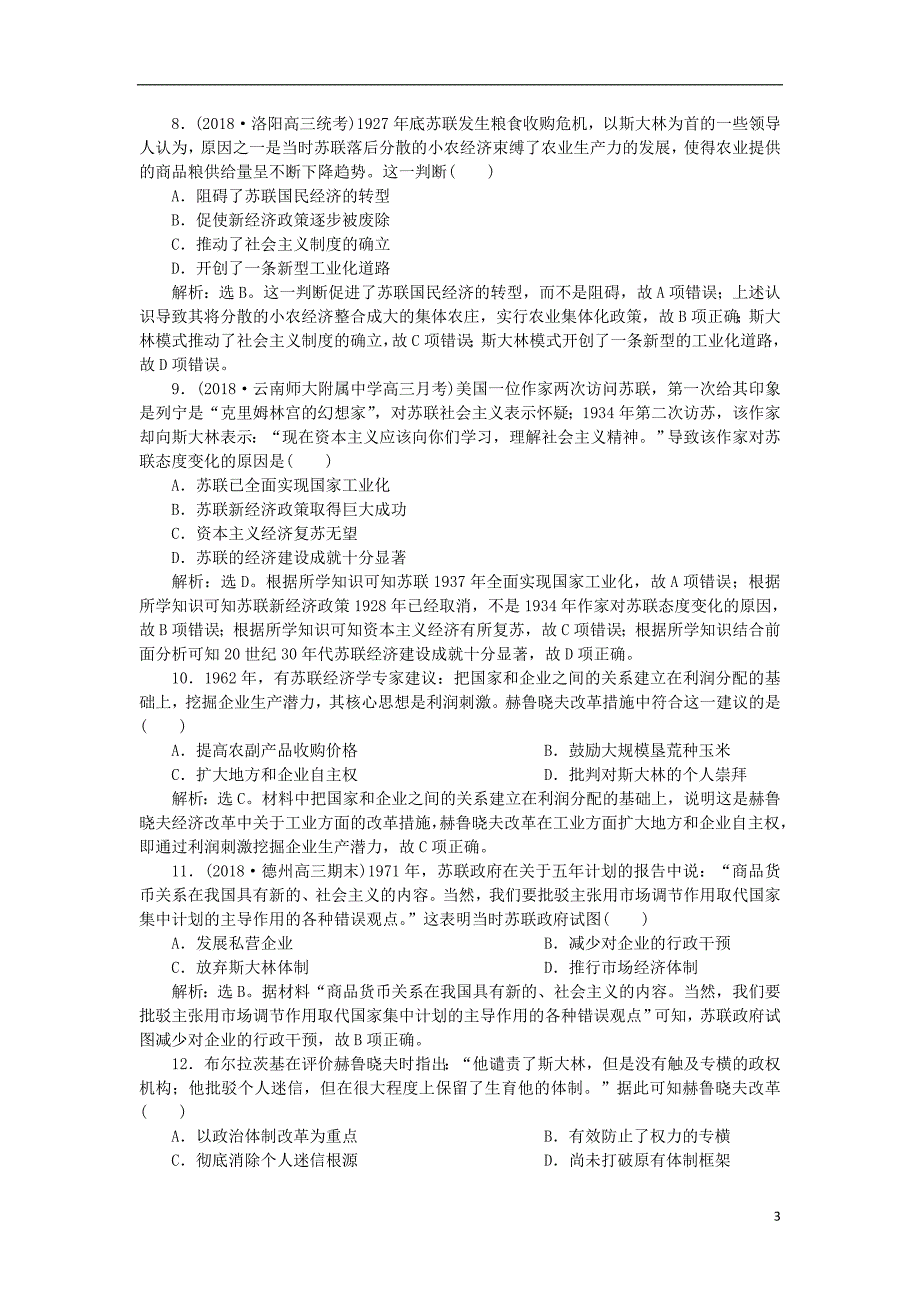 8．(2018·洛阳高三统考)1927年底苏联发生粮食收购危机，以斯大林为首的一些领导人认为，原因之一是当时苏联落后分散的小农经济束缚了农业生产力的发展，使得农业提供的商品粮供给量呈不断下降趋势。这一判断(　　)

A．阻碍了苏联国民经济的转型

B．促使新经济政策逐步被废除

C．推动了社会主义制度的确立

D．开创了一条新型工业化道路

解析：选B。这一判断促进了苏联国民经济的转型，而不是阻碍，故A项错误；上述认识导致其将分散的小农经济整合成大的集体农庄，实行农业集体化政策，故B项正确；斯大林模式推动了社会主义制度的确立，故C项错误；斯大林模式开创了一条新型的工业化道路，故D项错误。

9．(2018·云南师大附属中学高三月考)美国一位作家两次访问苏联，第一次给其印象是列宁是“克里姆林宫的幻想家”，对苏联社会主义表示怀疑；1934年第二次访苏，该作家却向斯大林表示：“现在资本主义应该向你们学习，理解社会主义精神。”导致该作家对苏联态度变化的原因是(　　)

A．苏联已全面实现国家工业化

B．苏联新经济政策取得巨大成功

C．资本主义经济复苏无望

D．苏联的经济建设成就十分显著

解析：选D。根据所学知识可知苏联1937年全面实现国家工业化，故A项错误；根据所学知识可知苏联新经济政策1928年已经取消，不是1934年作家对苏联态度变化的原因，故B项错误；根据所学知识可知资本主义经济有所复苏，故C项错误；根据所学知识结合前面分析可知20世纪30年代苏联经济建设成就十分显著，故D项正确。

10．1962年，有苏联经济学专家建议：把国家和企业之间的关系建立在利润分配的基础上，挖掘企业生产潜力，其核心思想是利润刺激。赫鲁晓夫改革措施中符合这一建议的是(　　)

A．提高农副产品收购价格　　B．鼓励大规模垦荒种玉米

C．扩大地方和企业自主权　　D．批判对斯大林的个人崇拜

解析：选C。材料中把国家和企业之间的关系建立在利润分配的基础上，说明这是赫鲁晓夫经济改革中关于工业方面的改革措施，赫鲁晓夫改革在工业方面扩大地方和企业自主权，即通过利润刺激挖掘企业生产潜力，故C项正确。

11．(2018·德州高三期末)1971年，苏联政府在关于五年计划的报告中说：“商品货币关系在我国具有新的、社会主义的内容。当然，我们要批驳主张用市场调节作用取代国家集中计划的主导作用的各种错误观点。”这表明当时苏联政府试图(　　)

A．发展私营企业　　B．减少对企业的行政干预

C．放弃斯大林体制　　D．推行市场经济体制

解析：选B。据材料“商品货币关系在我国具有新的、社会主义的内容。当然，我们要批驳主张用市场调节作用取代国家集中计划的主导作用的各种错误观点”可知，苏联政府试图减少对企业的行政干预，故B项正确。

12．布尔拉茨基在评价赫鲁晓夫时指出：“他谴责了斯大林，但是没有触及专横的政权机构；他批驳个人迷信，但在很大程度上保留了生育他的体制。”据此可知赫鲁晓夫改革(　　)

A．以政治体制改革为重点　　B．有效防止了权力的专横

C．彻底消除个人迷信根源　　D．尚未打破原有体制框架

3